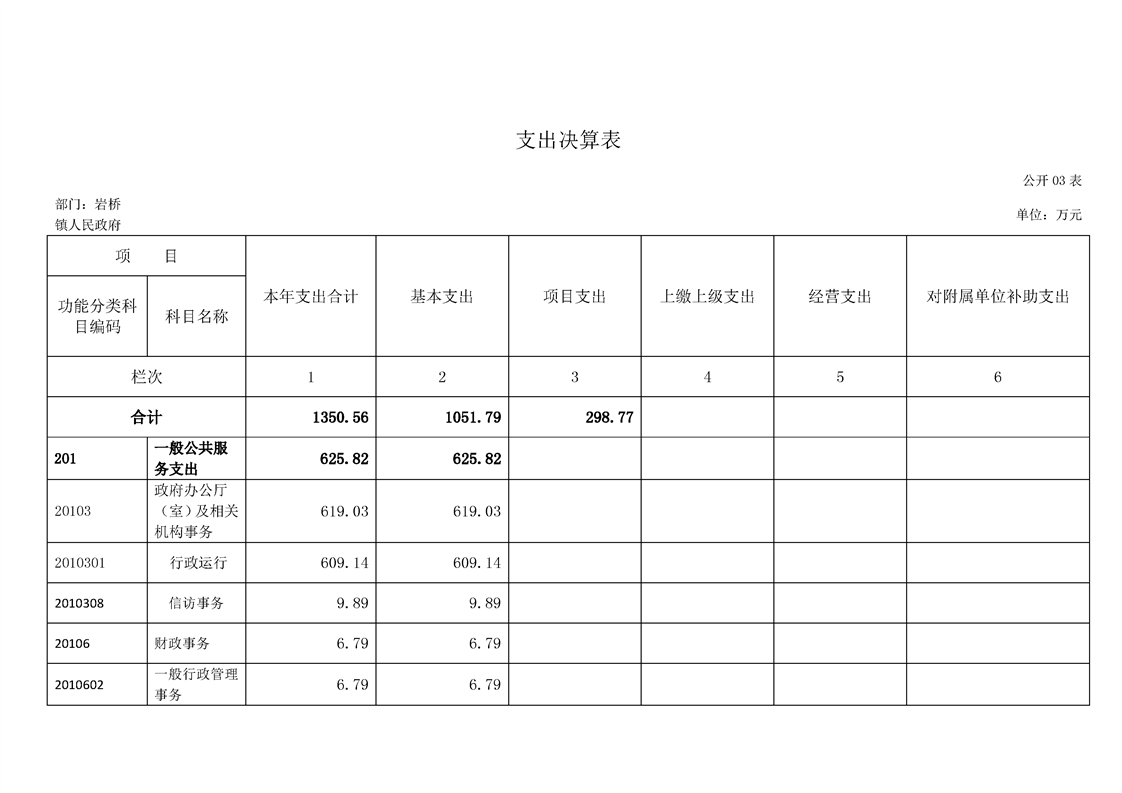 支出决算表

公开 03 表

部门：岩桥镇人民政府

单位：万元

| 项　　目 | | 本年支出合计 | 基本支出 | 项目支出 | 上缴上级支出 | 经营支出 | 对附属单位补助支出 |
|---|---|---|---|---|---|---|---|
| 功能分类科目编码 | 科目名称 | | | | | | |
| 栏次 | | 1 | 2 | 3 | 4 | 5 | 6 |
| 合计 | | 1350.56 | 1051.79 | 298.77 | | | |
| 201 | 一般公共服务支出 | 625.82 | 625.82 | | | | |
| 20103 | 政府办公厅（室）及相关机构事务 | 619.03 | 619.03 | | | | |
| 2010301 | 行政运行 | 609.14 | 609.14 | | | | |
| 2010308 | 信访事务 | 9.89 | 9.89 | | | | |
| 20106 | 财政事务 | 6.79 | 6.79 | | | | |
| 2010602 | 一般行政管理事务 | 6.79 | 6.79 | | | | |